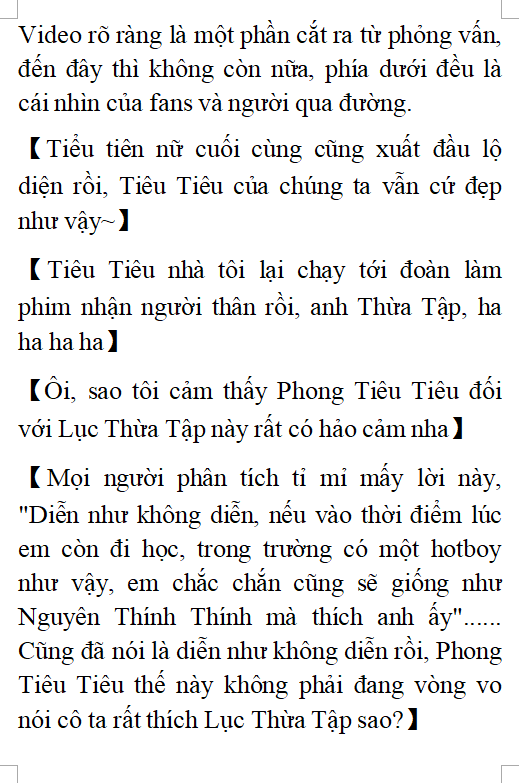 Video rõ ràng là một phần cắt ra từ phỏng vấn, đến đây thì không còn nữa, phía dưới đều là cái nhìn của fans và người qua đường.

【Tiểu tiên nữ cuối cùng cũng xuất đầu lộ diện rồi, Tiêu Tiêu của chúng ta vẫn cứ đẹp như vậy~】

【Tiêu Tiêu nhà tôi lại chạy tới đoàn làm phim nhận người thân rồi, anh Thừa Tập, ha ha ha ha】

【Ôi, sao tôi cảm thấy Phong Tiêu Tiêu đối với Lục Thừa Tập này rất có hảo cảm nha】

【Mọi người phân tích tỉ mỉ mấy lời này, "Diễn như không diễn, nếu vào thời điểm lúc em còn đi học, trong trường có một hotboy như vậy, em chắc chắn cũng sẽ giống như Nguyên Thính Thính mà thích anh ấy"...... Cũng đã nói là diễn như không diễn rồi, Phong Tiêu Tiêu thế này không phải đang vòng vo nói cô ta rất thích Lục Thừa Tập sao?】